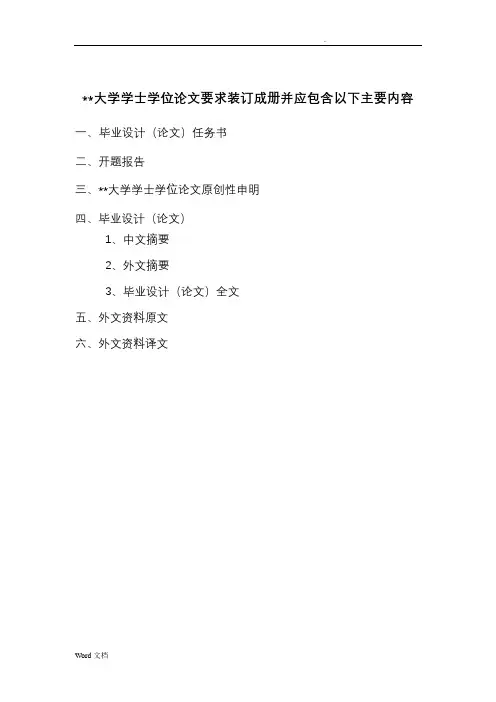 .

**大学学士学位论文要求装订成册并应包含以下主要内容

一、毕业设计（论文）任务书

二、开题报告

三、**大学学士学位论文原创性申明

四、毕业设计（论文）

1、中文摘要

2、外文摘要

3、毕业设计（论文）全文

五、外文资料原文

六、外文资料译文

Word 文档